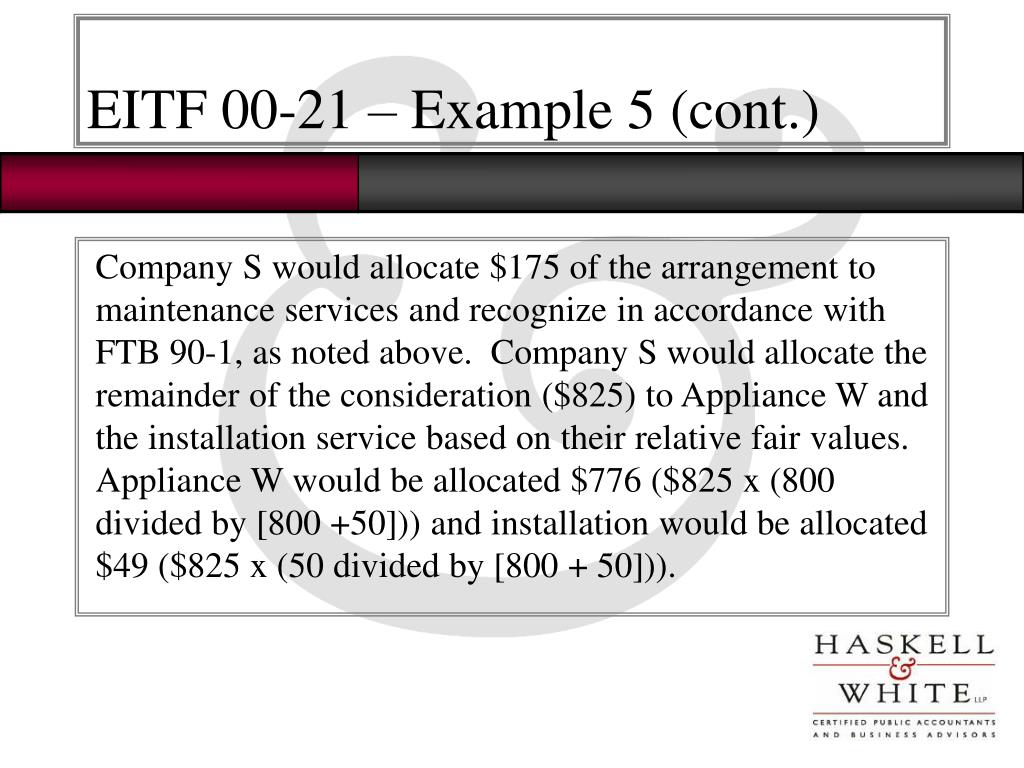 EITF 00-21 – Example 5 (cont.)

Company S would allocate \$175 of the arrangement to maintenance services and recognize in accordance with FTB 90-1, as noted above. Company S would allocate the remainder of the consideration (\$825) to Appliance W and the installation service based on their relative fair values. Appliance W would be allocated \$776 (\$825 x (800 divided by [800 +50])) and installation would be allocated \$49 (\$825 x (50 divided by [800 + 50])).

HASKELL
&
WHITE LLP
CERTIFIED PUBLIC ACCOUNTANTS
AND BUSINESS ADVISORS